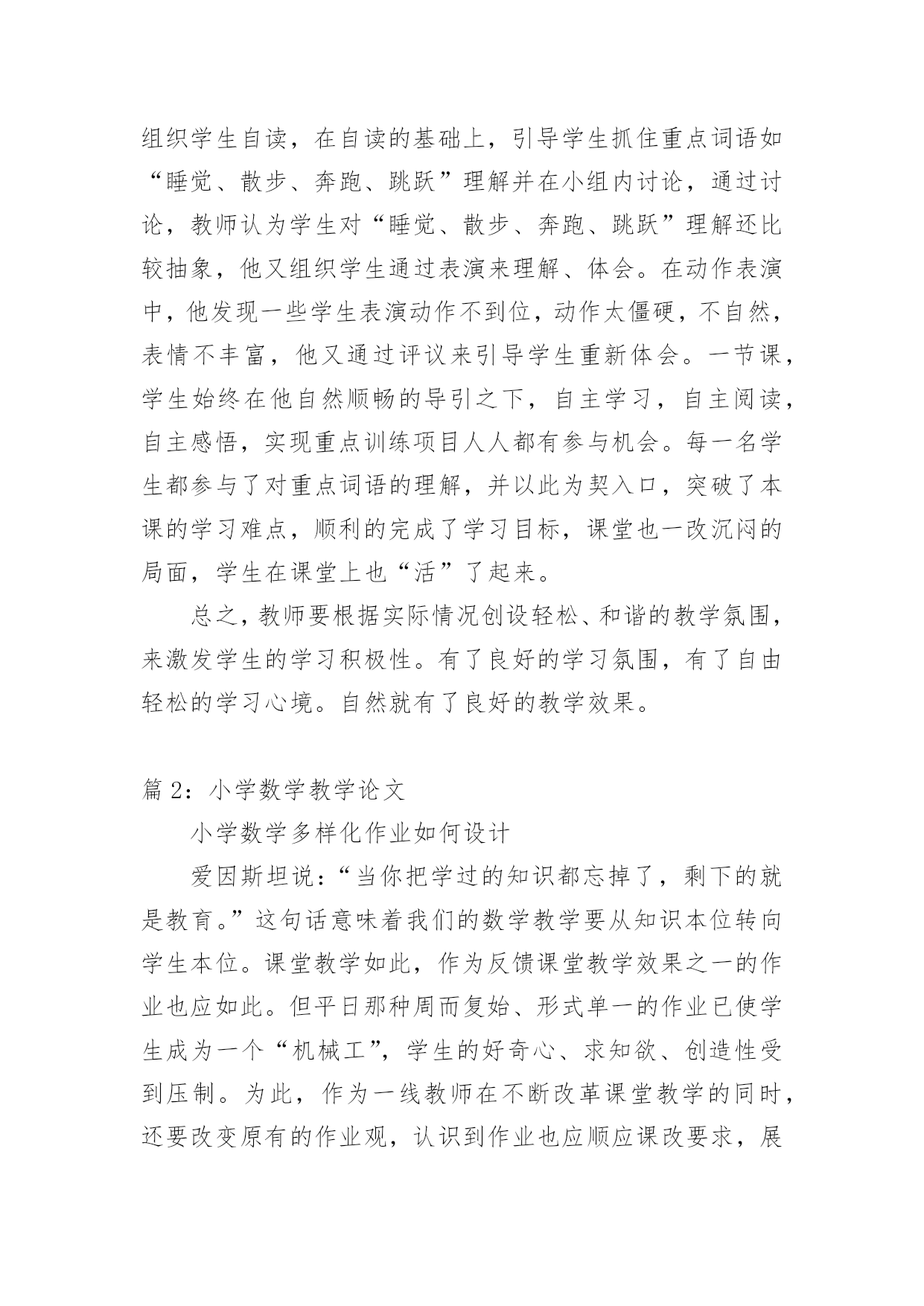 组织学生自读，在自读的基础上，引导学生抓住重点词语如“睡觉、散步、奔跑、跳跃”理解并在小组内讨论，通过讨论，教师认为学生对“睡觉、散步、奔跑、跳跃”理解还比较抽象，他又组织学生通过表演来理解、体会。在动作表演中，他发现一些学生表演动作不到位，动作太僵硬，不自然，表情不丰富，他又通过评议来引导学生重新体会。一节课，学生始终在他自然顺畅的导引之下，自主学习，自主阅读，自主感悟，实现重点训练项目人人都有参与机会。每一名学生都参与了对重点词语的理解，并以此为契入口，突破了本课的学习难点，顺利的完成了学习目标，课堂也一改沉闷的局面，学生在课堂上也“活”了起来。

总之，教师要根据实际情况创设轻松、和谐的教学氛围，来激发学生的学习积极性。有了良好的学习氛围，有了自由轻松的学习心境。自然就有了良好的教学效果。

篇 2：小学数学教学论文

小学数学多样化作业如何设计

爱因斯坦说：“当你把学过的知识都忘掉了，剩下的就是教育。”这句话意味着我们的数学教学要从知识本位转向学生本位。课堂教学如此，作为反馈课堂教学效果之一的作业也应如此。但平日那种周而复始、形式单一的作业已使学生成为一个“机械工”，学生的好奇心、求知欲、创造性受到压制。为此，作为一线教师在不断改革课堂教学的同时，还要改变原有的作业观，认识到作业也应顺应课改要求，展